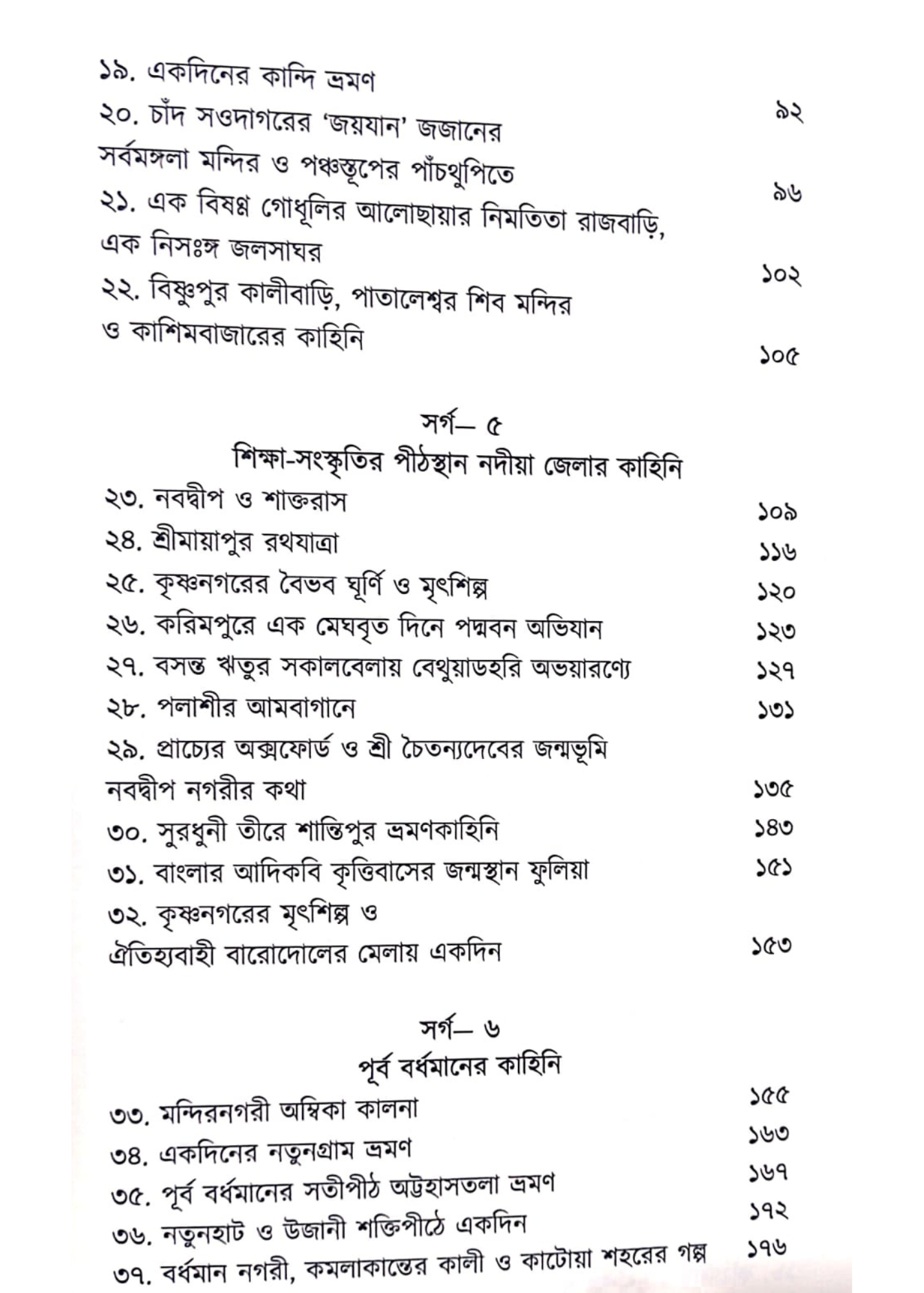 ১৯. একদিনের কান্দি ভ্রমণ ৯২
২০. চাঁদ সওদাগরের 'জয়যান' জজানের সর্বমঙ্গলা মন্দির ও পঞ্চস্তূপের পাঁচথুপিতে ৯৬
২১. এক বিষণ্ণ গোধূলির আলোছায়ার নিমতিতা রাজবাড়ি, এক নিসঃঙ্গ জলসাঘর ১০২
২২. বিষ্ণুপুর কালীবাড়ি, পাতালেশ্বর শিব মন্দির ও কাশিমবাজারের কাহিনি ১০৫

সর্গ— ৫
শিক্ষা-সংস্কৃতির পীঠস্থান নদীয়া জেলার কাহিনি

২৩. নবদ্বীপ ও শাক্তরাস ১০৯
২৪. শ্রীমায়াপুর রথযাত্রা ১১৬
২৫. কৃষ্ণনগরের বৈভব ঘূর্ণি ও মৃৎশিল্প ১২০
২৬. করিমপুরে এক মেঘবৃত দিনে পদ্মবন অভিযান ১২৩
২৭. বসন্ত ঋতুর সকালবেলায় বেথুয়াডহরি অভয়ারণ্যে ১২৭
২৮. পলাশীর আমবাগানে ১৩১
২৯. প্রাচ্যের অক্সফোর্ড ও শ্রী চৈতন্যদেবের জন্মভূমি নবদ্বীপ নগরীর কথা ১৩৫
৩০. সুরধুনী তীরে শান্তিপুর ভ্রমণকাহিনি ১৪৩
৩১. বাংলার আদিকবি কৃত্তিবাসের জন্মস্থান ফুলিয়া ১৫১
৩২. কৃষ্ণনগরের মৃৎশিল্প ও ঐতিহ্যবাহী বারোদোলের মেলায় একদিন ১৫৩

সর্গ— ৬
পূর্ব বর্ধমানের কাহিনি

৩৩. মন্দিরনগরী অম্বিকা কালনা ১৫৫
৩৪. একদিনের নতুনগ্রাম ভ্রমণ ১৬৩
৩৫. পূর্ব বর্ধমানের সতীপীঠ অট্টহাসতলা ভ্রমণ ১৬৭
৩৬. নতুনহাট ও উজানী শক্তিপীঠে একদিন ১৭২
৩৭. বর্ধমান নগরী, কমলাকান্তের কালী ও কাটোয়া শহরের গল্প ১৭৬